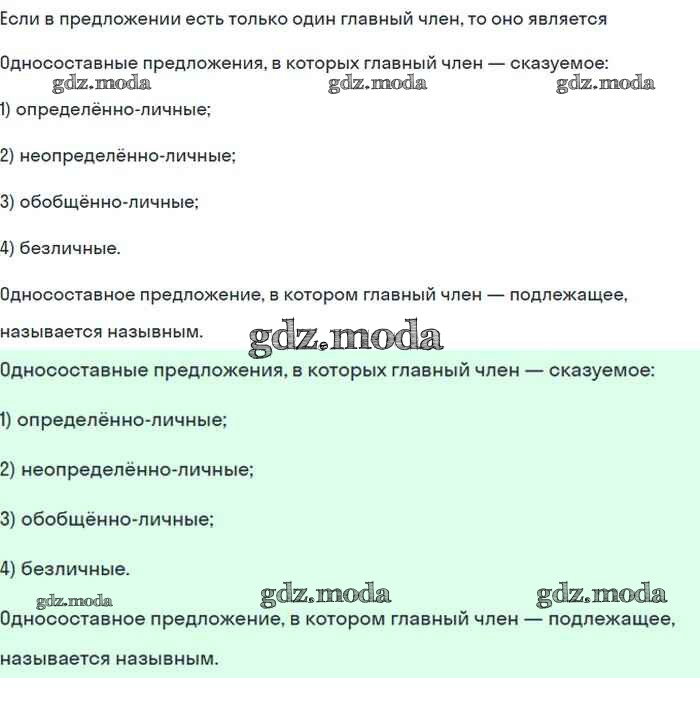 Если в предложении есть только один главный член, то оно является

Односоставные предложения, в которых главный член — сказуемое:

gdz.moda gdz.moda gdz.moda

1) определённо-личные;

2) неопределённо-личные;

3) обобщённо-личные;

4) безличные.

Односоставное предложение, в котором главный член — подлежащее, называется назывным.

gdz.moda

Односоставные предложения, в которых главный член — сказуемое:

1) определённо-личные;

2) неопределённо-личные;

3) обобщённо-личные;

4) безличные.

gdz.moda gdz.moda gdz.moda

Односоставное предложение, в котором главный член — подлежащее, называется назывным.